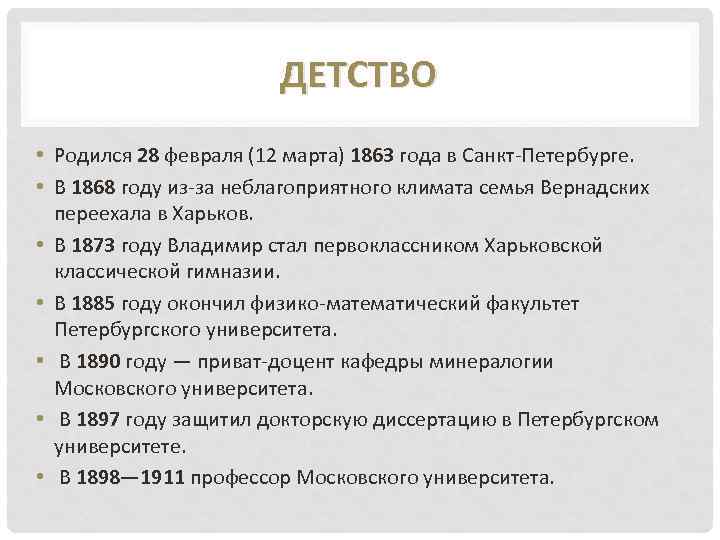 ДЕТСТВО

• Родился 28 февраля (12 марта) 1863 года в Санкт-Петербурге.
• В 1868 году из-за неблагоприятного климата семья Вернадских переехала в Харьков.
• В 1873 году Владимир стал первоклассником Харьковской классической гимназии.
• В 1885 году окончил физико-математический факультет Петербургского университета.
• В 1890 году — приват-доцент кафедры минералогии Московского университета.
• В 1897 году защитил докторскую диссертацию в Петербургском университете.
• В 1898—1911 профессор Московского университета.